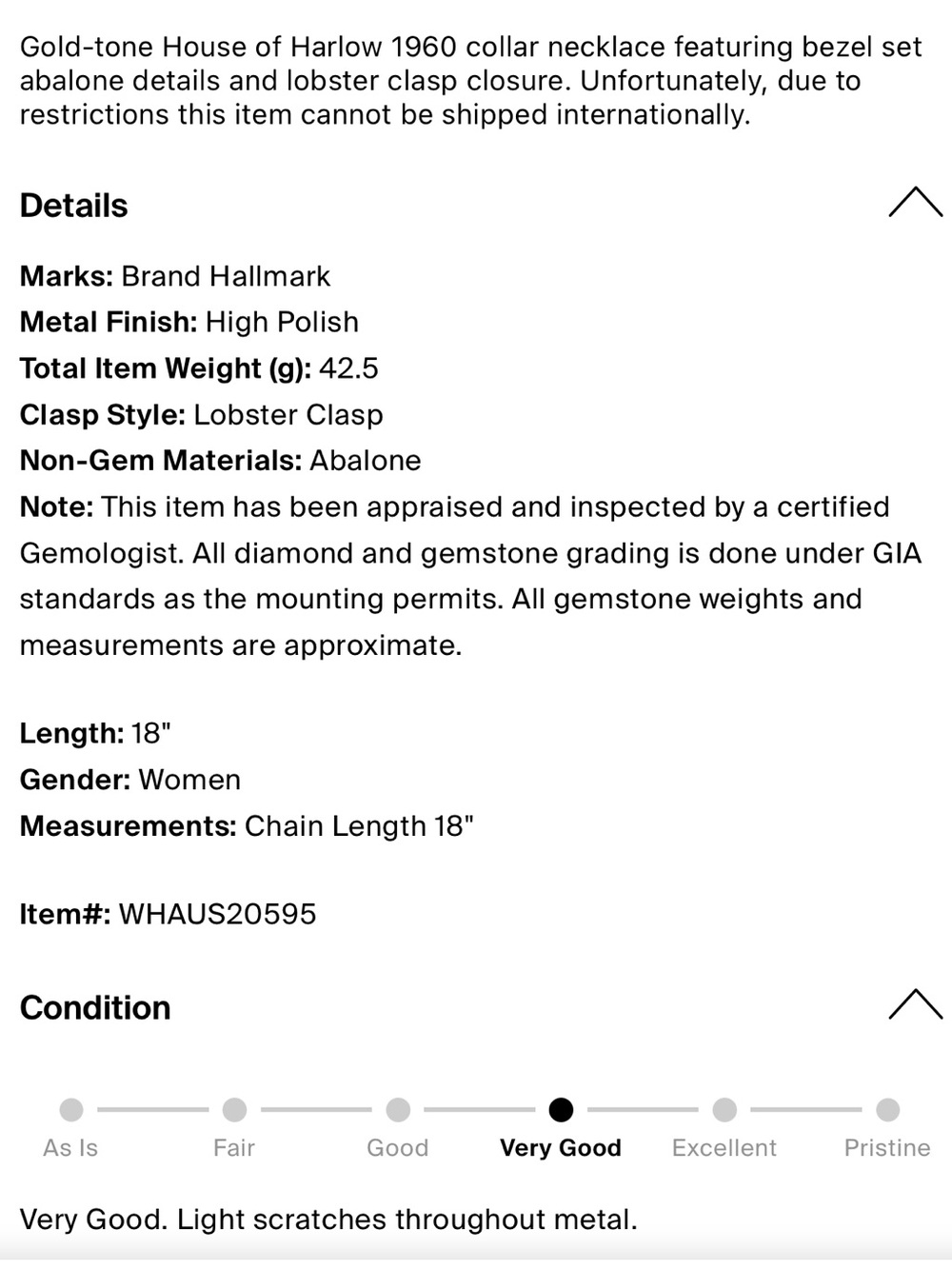 Gold-tone House of Harlow 1960 collar necklace featuring bezel set abalone details and lobster clasp closure. Unfortunately, due to restrictions this item cannot be shipped internationally.

Details

Marks: Brand Hallmark
Metal Finish: High Polish
Total Item Weight (g): 42.5
Clasp Style: Lobster Clasp
Non-Gem Materials: Abalone
Note: This item has been appraised and inspected by a certified Gemologist. All diamond and gemstone grading is done under GIA standards as the mounting permits. All gemstone weights and measurements are approximate.

Length: 18"
Gender: Women
Measurements: Chain Length 18"

Item#: WHAUS20595

Condition

As Is
Fair
Good
Very Good
Excellent
Pristine

Very Good. Light scratches throughout metal.